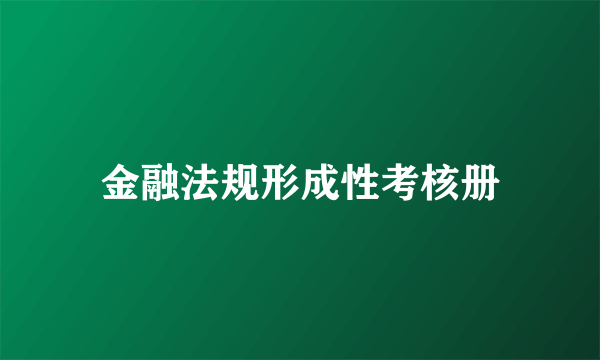 金融法规形成性考核册